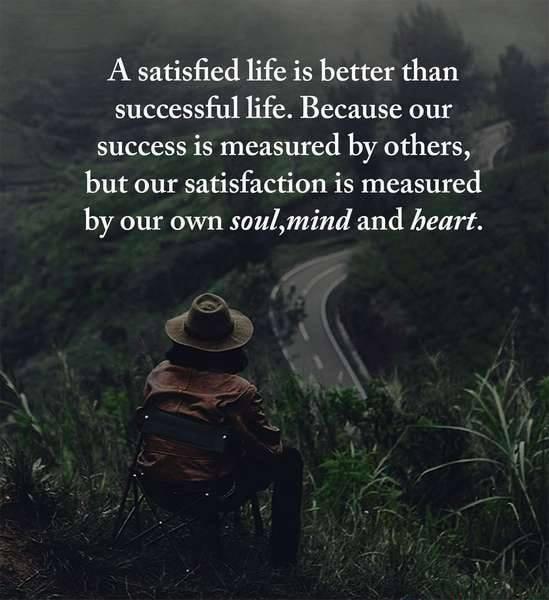 A satisfied life is better than successful life. Because our success is measured by others, but our satisfaction is measured by our own soul,mind and heart.